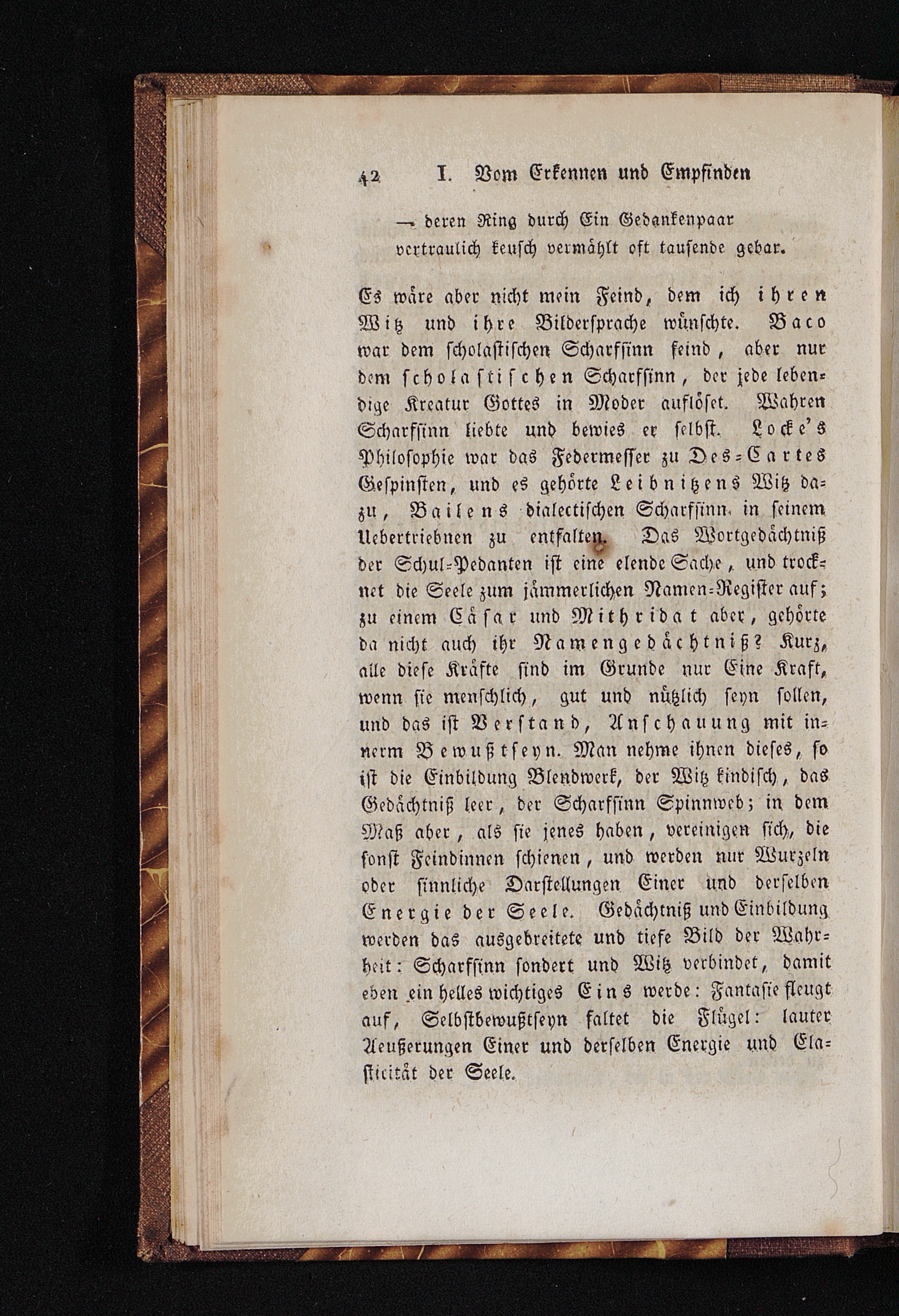 42 I. Vom Erkennen und Empfinden

— deren Ring durch Ein Gedankenpaar vertraulich keusch vermählt oft tausende gebar.

Es wäre aber nicht mein Feind, dem ich ihren Witz und ihre Bildersprache wünschte. Baco war dem scholastischen Scharfsinn feind, aber nur dem scholastischen Scharfsinn, der jede lebendige Kreatur Gottes in Moder auflöset. Wahren Scharfsinn liebte und bewies er selbst. Locke's Philosophie war das Federmesser zu Des-Cartes Gespinsten, und es gehörte Leibnitzens Witz dazu, Bailens dialectischen Scharfsinn in seinem Uebertriebnen zu entfalten. Das Wortgedächtniß der Schul-Pedanten ist eine elende Sache, und trocknet die Seele zum jämmerlichen Namen-Register auf; zu einem Cäsar und Mithridat aber, gehörte da nicht auch ihr Namengedächtniß? Kurz, alle diese Kräfte sind im Grunde nur Eine Kraft, wenn sie menschlich, gut und nützlich seyn sollen, und das ist Verstand, Anschauung mit innerm Bewußtseyn. Man nehme ihnen dieses, so ist die Einbildung Blendwerk, der Witz kindisch, das Gedächtniß leer, der Scharfsinn Spinnweb; in dem Maß aber, als sie jenes haben, vereinigen sich, die sonst Feindinnen schienen, und werden nur Wurzeln oder sinnliche Darstellungen Einer und derselben Energie der Seele. Gedächtniß und Einbildung werden das ausgebreitete und tiefe Bild der Wahrheit: Scharfsinn sondert und Witz verbindet, damit eben ein helles wichtiges Eins werde: Fantasie fleugt auf, Selbstbewußtseyn faltet die Flügel: lauter Aeußerungen Einer und derselben Energie und Elasticität der Seele.